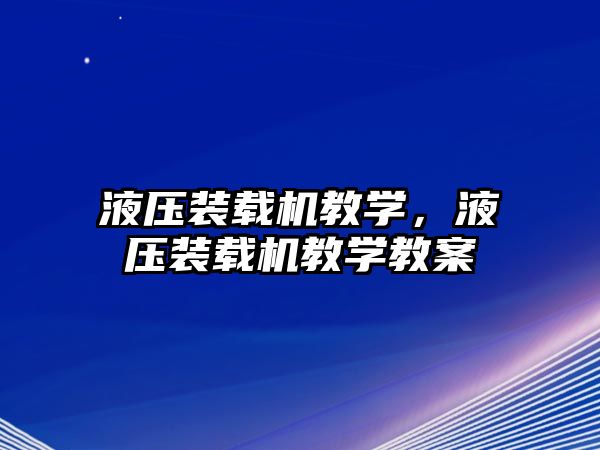 液压装载机教学，液压装载机教学教案